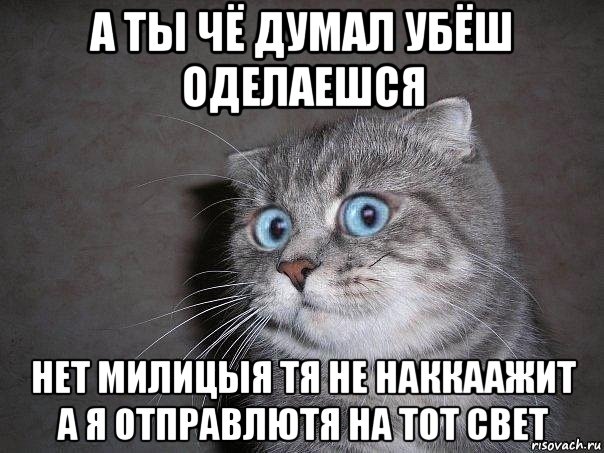 А ТЫ ЧЁ ДУМАЛ УБЁШ ОДЕЛАЕШСЯ

НЕТ МИЛИЦЫЯ ТЯ НЕ НАККААЖИТ А Я ОТПРАВЛЮТЯ НА ТОТ СВЕТ

risovach.ru